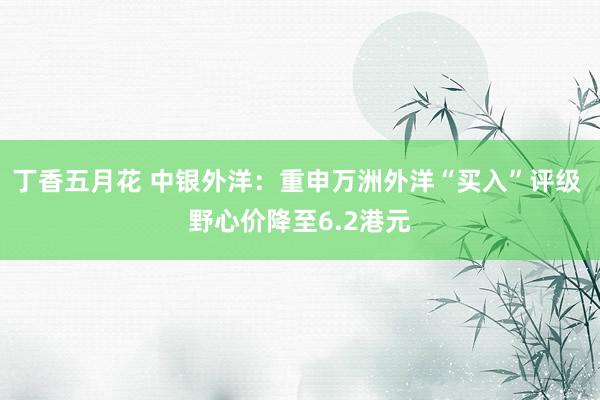 丁香五月花 中银外洋：重申万洲外洋“买入”评级 野心价降至6.2港元